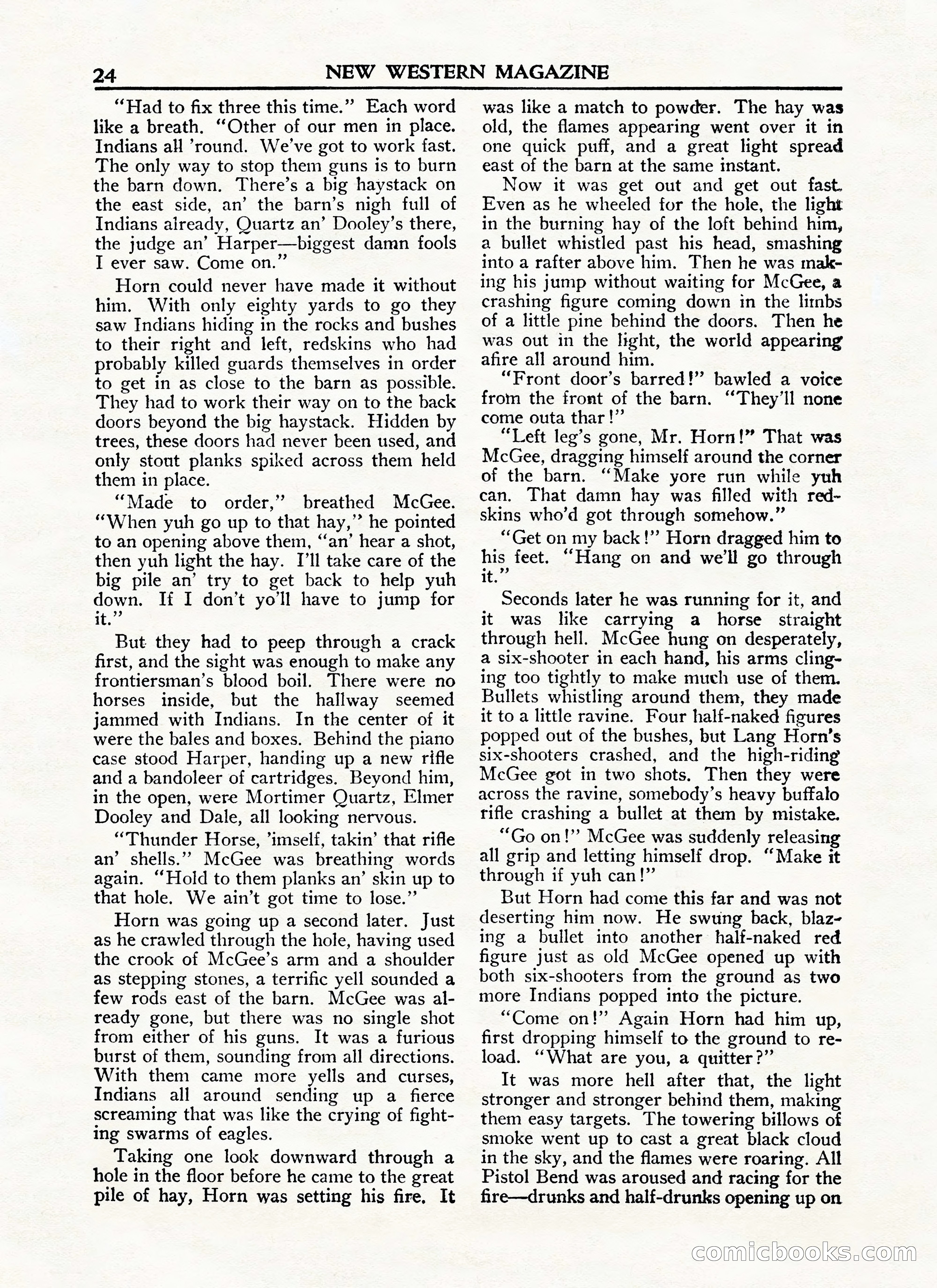 24 NEW WESTERN MAGAZINE

"Had to fix three this time." Each word like a breath. "Other of our men in place. Indians all 'round. We've got to work fast. The only way to stop them guns is to burn the barn down. There's a big haystack on the east side, an' the barn's nigh full of Indians already, Quartz an' Dooley's there, the judge an' Harper—biggest damn fools I ever saw. Come on."

Horn could never have made it without him. With only eighty yards to go they saw Indians hiding in the rocks and bushes to their right and left, redskins who had probably killed guards themselves in order to get in as close to the barn as possible. They had to work their way on to the back doors beyond the big haystack. Hidden by trees, these doors had never been used, and only stout planks spiked across them held them in place.

"Made to order," breathed McGee. "When yuh go up to that hay," he pointed to an opening above them, "an' hear a shot, then yuh light the hay. I'll take care of the big pile an' try to get back to help yuh down. If I don't yo'll have to jump for it."

But they had to peep through a crack first, and the sight was enough to make any frontiersman's blood boil. There were no horses inside, but the hallway seemed jammed with Indians. In the center of it were the bales and boxes. Behind the piano case stood Harper, handing up a new rifle and a bandoleer of cartridges. Beyond him, in the open, were Mortimer Quartz, Elmer Dooley and Dale, all looking nervous.

"Thunder Horse, 'imself, takin' that rifle an' shells." McGee was breathing words again. "Hold to them planks an' skin up to that hole. We ain't got time to lose."

Horn was going up a second later. Just as he crawled through the hole, having used the crook of McGee's arm and a shoulder as stepping stones, a terrific yell sounded a few rods east of the barn. McGee was already gone, but there was no single shot from either of his guns. It was a furious burst of them, sounding from all directions. With them came more yells and curses, Indians all around sending up a fierce screaming that was like the crying of fighting swarms of eagles.

Taking one look downward through a hole in the floor before he came to the great pile of hay, Horn was setting his fire. It was like a match to powder. The hay was old, the flames appearing went over it in one quick puff, and a great light spread east of the barn at the same instant.

Now it was get out and get out fast. Even as he wheeled for the hole, the light in the burning hay of the loft behind him, a bullet whistled past his head, smashing into a rafter above him. Then he was making his jump without waiting for McGee, a crashing figure coming down in the limbs of a little pine behind the doors. Then he was out in the light, the world appearing afire all around him.

"Front door's barred!" bawled a voice from the front of the barn. "They'll none come outa thar!"

"Left leg's gone, Mr. Horn!" That was McGee, dragging himself around the corner of the barn. "Make yore run while yuh can. That damn hay was filled with redskins who'd got through somehow."

"Get on my back!" Horn dragged him to his feet. "Hang on and we'll go through it."

Seconds later he was running for it, and it was like carrying a horse straight through hell. McGee hung on desperately, a six-shooter in each hand, his arms clinging too tightly to make much use of them. Bullets whistling around them, they made it to a little ravine. Four half-naked figures popped out of the bushes, but Lang Horn's six-shooters crashed, and the high-riding McGee got in two shots. Then they were across the ravine, somebody's heavy buffalo rifle crashing a bullet at them by mistake.

"Go on!" McGee was suddenly releasing all grip and letting himself drop. "Make it through if yuh can!"

But Horn had come this far and was not deserting him now. He swung back, blazing a bullet into another half-naked red figure just as old McGee opened up with both six-shooters from the ground as two more Indians popped into the picture.

"Come on!" Again Horn had him up, first dropping himself to the ground to reload. "What are you, a quitter?"

It was more hell after that, the light stronger and stronger behind them, making them easy targets. The towering billows of smoke went up to cast a great black cloud in the sky, and the flames were roaring. All Pistol Bend was aroused and racing for the fire—drunks and half-drunks opening up on

comicbooks.com